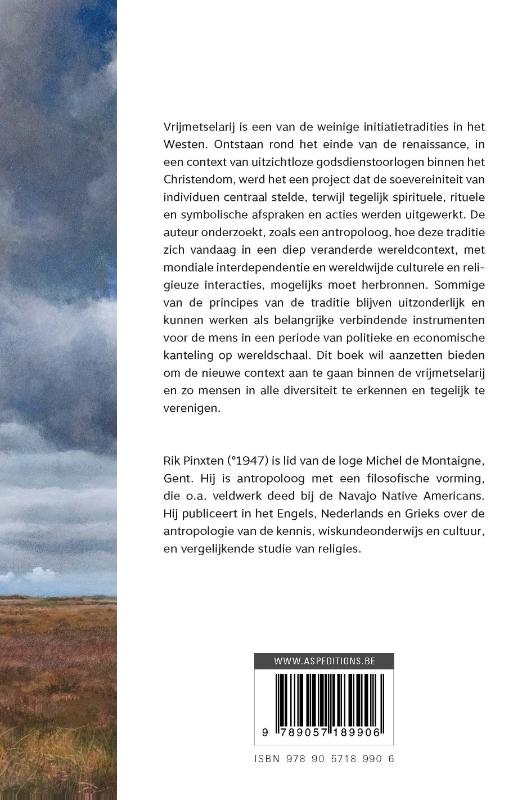 Vrijmetselarij is een van de weinige initiatietradities in het Westen. Ontstaan rond het einde van de renaissance, in een context van uitzichtloze godsdienstoorlogen binnen het Christendom, werd het een project dat de soevereiniteit van individuen centraal stelde, terwijl tegelijk spirituele, rituele en symbolische afspraken en acties werden uitgewerkt. De auteur onderzoekt, zoals een antropoloog, hoe deze traditie zich vandaag in een diep veranderde wereldcontext, met mondiale interdependentie en wereldwijde culturele en religieuze interacties, mogelijks moet herbronnen. Sommige van de principes van de traditie blijven uitzonderlijk en kunnen werken als belangrijke verbindende instrumenten voor de mens in een periode van politieke en economische kanteling op wereldschaal. Dit boek wil aanzetten bieden om de nieuwe context aan te gaan binnen de vrijmetselarij en zo mensen in alle diversiteit te erkennen en tegelijk te verenigen.

Rik Pinxten (°1947) is lid van de loge Michel de Montaigne, Gent. Hij is antropoloog met een filosofische vorming, die o.a. veldwerk deed bij de Navajo Native Americans. Hij publiceert in het Engels, Nederlands en Grieks over de antropologie van de kennis, wiskundeonderwijs en cultuur, en vergelijkende studie van religies.

WWW.ASPEDITIONS.BE

9 789057 189906

ISBN 978 90 5718 990 6